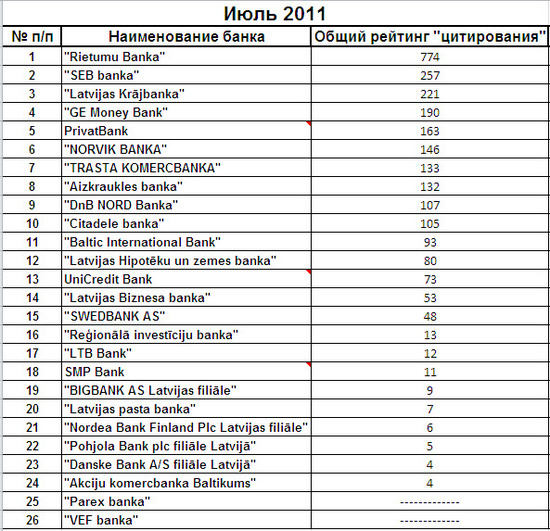 Июль 2011

| № п/п | Наименование банка | Общий рейтинг "цитирования" |
|---|---|---|
| 1 | "Rietumu Banka" | 774 |
| 2 | "SEB banka" | 257 |
| 3 | "Latvijas Krājbanka" | 221 |
| 4 | "GE Money Bank" | 190 |
| 5 | PrivatBank | 163 |
| 6 | "NORVIK BANKA" | 146 |
| 7 | "TRASTA KOMERCBANKA" | 133 |
| 8 | "Aizkraukles banka" | 132 |
| 9 | "DnB NORD Banka" | 107 |
| 10 | "Citadele banka" | 105 |
| 11 | "Baltic International Bank" | 93 |
| 12 | "Latvijas Hipotēku un zemes banka" | 80 |
| 13 | UniCredit Bank | 73 |
| 14 | "Latvijas Biznesa banka" | 53 |
| 15 | "SWEDBANK AS" | 48 |
| 16 | "Reģionālā investīciju banka" | 13 |
| 17 | "LTB Bank" | 12 |
| 18 | SMP Bank | 11 |
| 19 | "BIGBANK AS Latvijas filiāle" | 9 |
| 20 | "Latvijas pasta banka" | 7 |
| 21 | "Nordea Bank Finland Plc Latvijas filiāle" | 6 |
| 22 | "Pohjola Bank plc filiāle Latvijā" | 5 |
| 23 | "Danske Bank A/S filiāle Latvijā" | 4 |
| 24 | "Akciju komercbanka Baltikums" | 4 |
| 25 | "Parex banka" | ------------- |
| 26 | "VEF banka" | ------------- |